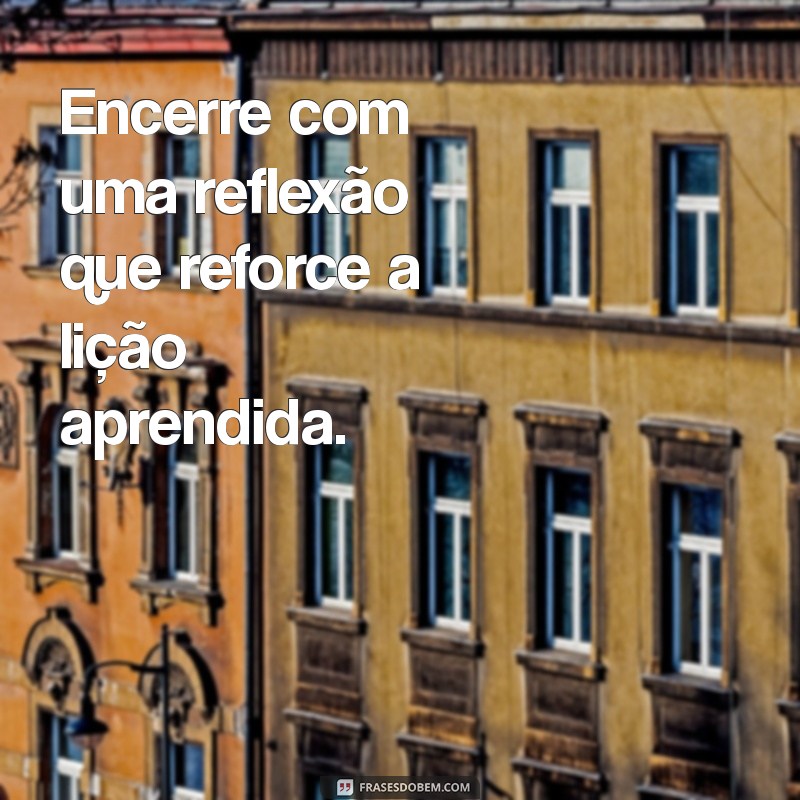 Encerre com uma reflexão que reforce a lição aprendida.

FRASESDOBEM.COM